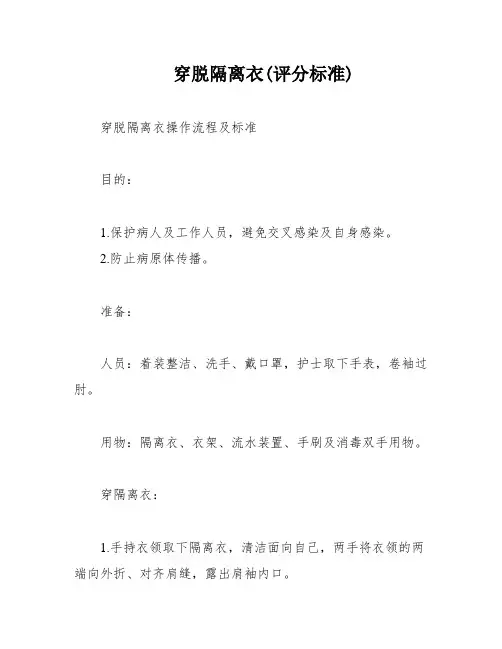 穿脱隔离衣(评分标准)

穿脱隔离衣操作流程及标准

目的：

1.保护病人及工作人员，避免交叉感染及自身感染。
2.防止病原体传播。

准备：

人员：着装整洁、洗手、戴口罩，护士取下手表，卷袖过肘。

用物：隔离衣、衣架、流水装置、手刷及消毒双手用物。

穿隔离衣：

1.手持衣领取下隔离衣，清洁面向自己，两手将衣领的两端向外折、对齐肩缝，露出肩袖内口。